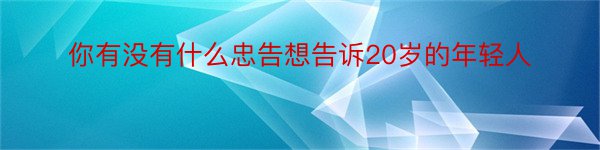 你有没有什么忠告想告诉20岁的年轻人